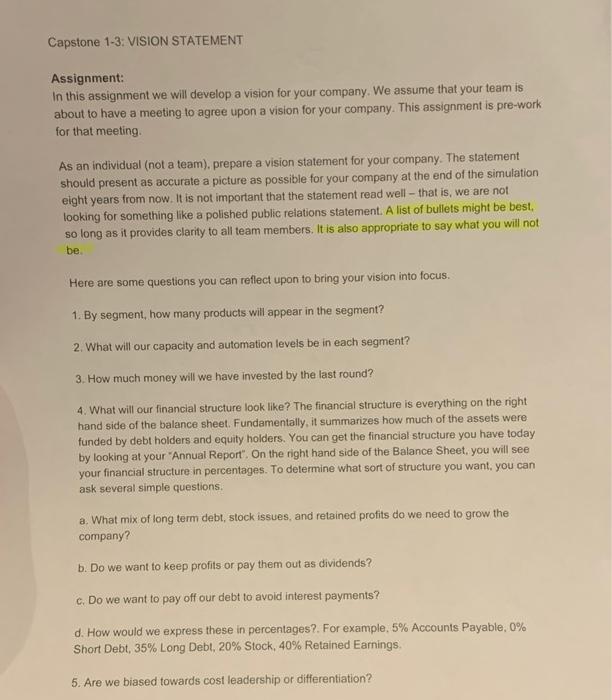 Capstone 1-3: VISION STATEMENT

Assignment:
In this assignment we will develop a vision for your company. We assume that your team is about to have a meeting to agree upon a vision for your company. This assignment is pre-work for that meeting.

As an individual (not a team), prepare a vision statement for your company. The statement should present as accurate a picture as possible for your company at the end of the simulation eight years from now. It is not important that the statement read well – that is, we are not looking for something like a polished public relations statement. A list of bullets might be best, so long as it provides clarity to all team members. It is also appropriate to say what you will not be.

Here are some questions you can reflect upon to bring your vision into focus.

1. By segment, how many products will appear in the segment?

2. What will our capacity and automation levels be in each segment?

3. How much money will we have invested by the last round?

4. What will our financial structure look like? The financial structure is everything on the right hand side of the balance sheet. Fundamentally, it summarizes how much of the assets were funded by debt holders and equity holders. You can get the financial structure you have today by looking at your "Annual Report". On the right hand side of the Balance Sheet, you will see your financial structure in percentages. To determine what sort of structure you want, you can ask several simple questions.

a. What mix of long term debt, stock issues, and retained profits do we need to grow the company?

b. Do we want to keep profits or pay them out as dividends?

c. Do we want to pay off our debt to avoid interest payments?

d. How would we express these in percentages?. For example, 5% Accounts Payable, 0% Short Debt, 35% Long Debt, 20% Stock, 40% Retained Earnings.

5. Are we biased towards cost leadership or differentiation?